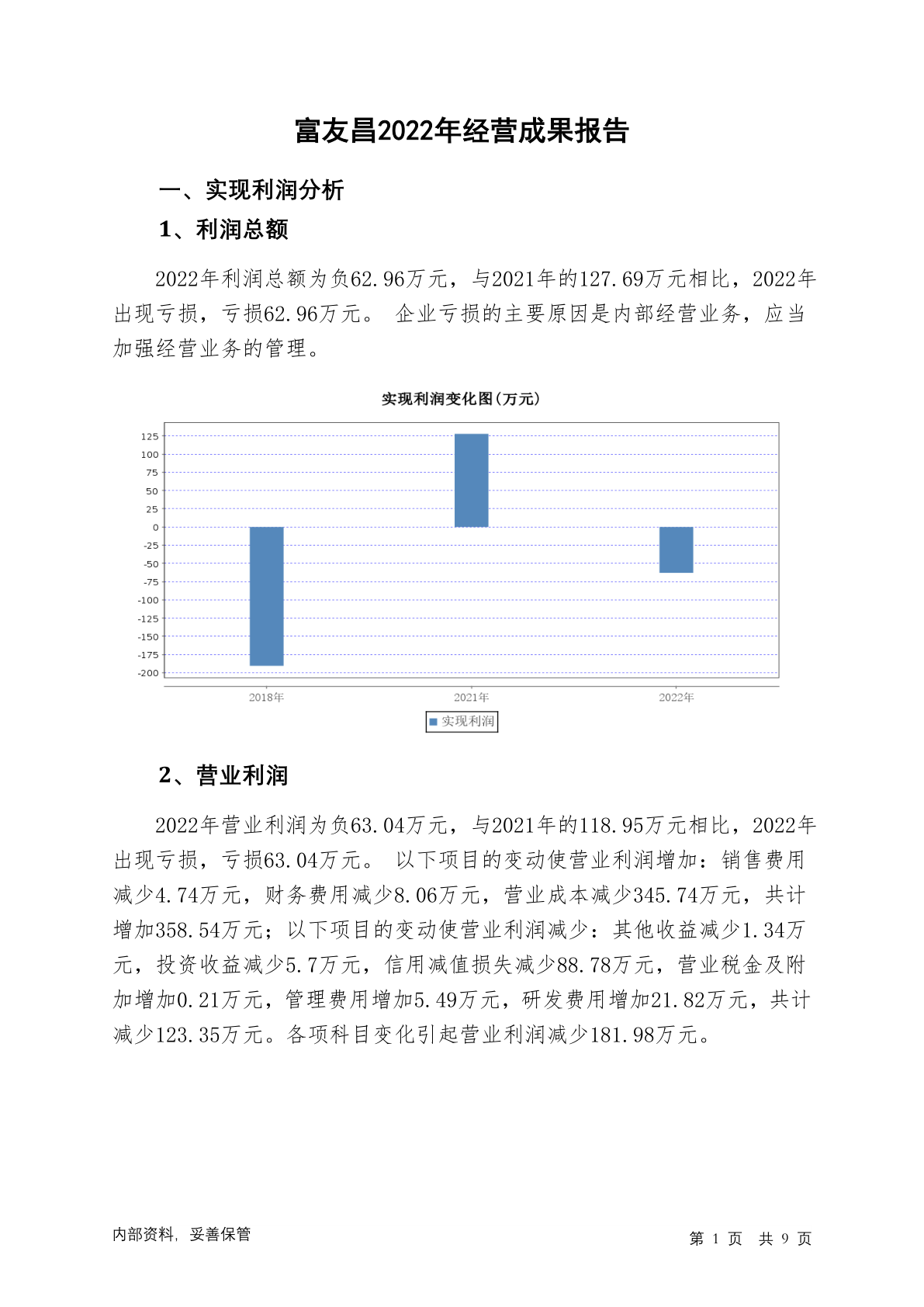 富友昌2022年经营成果报告

一、实现利润分析

1、利润总额

2022年利润总额为负62.96万元，与2021年的127.69万元相比，2022年出现亏损，亏损62.96万元。 企业亏损的主要原因是内部经营业务，应当加强经营业务的管理。

实现利润变化图(万元)

125
100
75
50
25
0
-25
-50
-75
-100
-125
-150
-175
-200

2018年
2021年
2022年

实现利润

2、营业利润

2022年营业利润为负63.04万元，与2021年的118.95万元相比，2022年出现亏损，亏损63.04万元。 以下项目的变动使营业利润增加：销售费用减少4.74万元，财务费用减少8.06万元，营业成本减少345.74万元，共计增加358.54万元；以下项目的变动使营业利润减少：其他收益减少1.34万元，投资收益减少5.7万元，信用减值损失减少88.78万元，营业税金及附加增加0.21万元，管理费用增加5.49万元，研发费用增加21.82万元，共计减少123.35万元。各项科目变化引起营业利润减少181.98万元。

内部资料，妥善保管

第 1 页 共 9 页